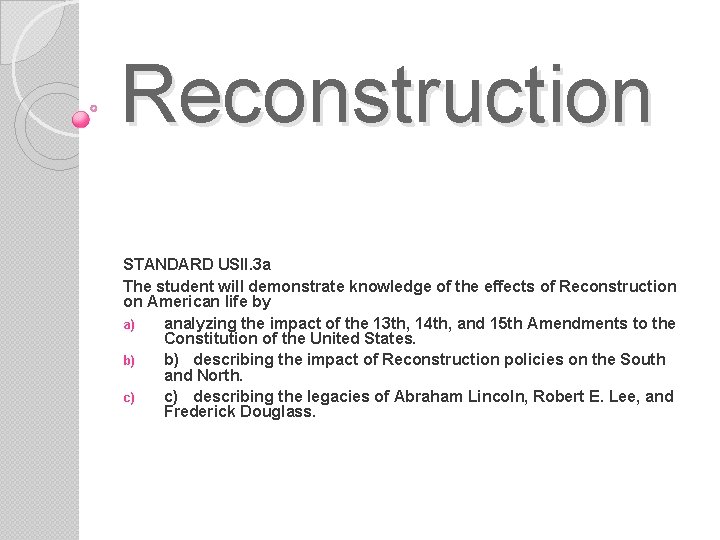 Reconstruction

STANDARD USII.3a

The student will demonstrate knowledge of the effects of Reconstruction on American life by

a) analyzing the impact of the 13th, 14th, and 15th Amendments to the Constitution of the United States.

b) b) describing the impact of Reconstruction policies on the South and North.

c) c) describing the legacies of Abraham Lincoln, Robert E. Lee, and Frederick Douglass.